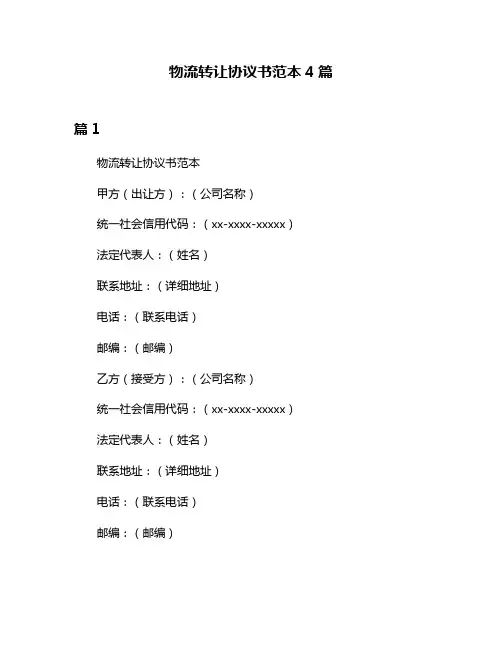 物流转让协议书范本 4 篇

篇 1

物流转让协议书范本

甲方（出让方）：（公司名称）

统一社会信用代码：（xx-xxxx-xxxxx）

法定代表人：（姓名）

联系地址：（详细地址）

电话：（联系电话）

邮编：（邮编）

乙方（接受方）：（公司名称）

统一社会信用代码：（xx-xxxx-xxxxx）

法定代表人：（姓名）

联系地址：（详细地址）

电话：（联系电话）

邮编：（邮编）